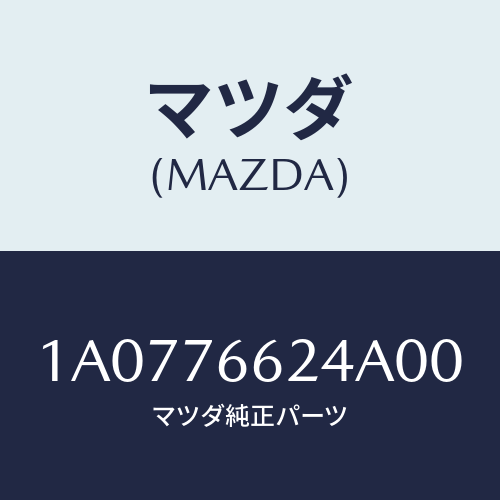 マツダ
(MAZDA)

1A0776624A00
マツダ純正パーツ